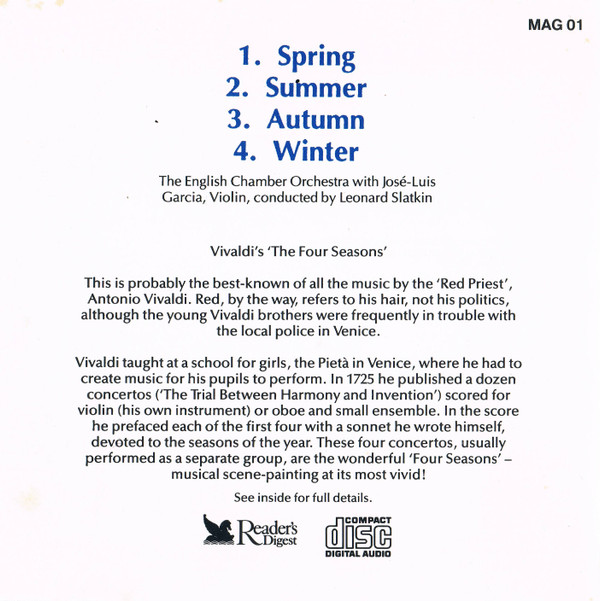 MAG 01

1. Spring
2. Summer
3. Autumn
4. Winter

The English Chamber Orchestra with José-Luis Garcia, Violin, conducted by Leonard Slatkin

Vivaldi's 'The Four Seasons'

This is probably the best-known of all the music by the 'Red Priest', Antonio Vivaldi. Red, by the way, refers to his hair, not his politics, although the young Vivaldi brothers were frequently in trouble with the local police in Venice.

Vivaldi taught at a school for girls, the Pietà in Venice, where he had to create music for his pupils to perform. In 1725 he published a dozen concertos ('The Trial Between Harmony and Invention') scored for violin (his own instrument) or oboe and small ensemble. In the score he prefaced each of the first four with a sonnet he wrote himself, devoted to the seasons of the year. These four concertos, usually performed as a separate group, are the wonderful 'Four Seasons' – musical scene-painting at its most vivid!

See inside for full details.

Reader's Digest

COMPACT disc DIGITAL AUDIO